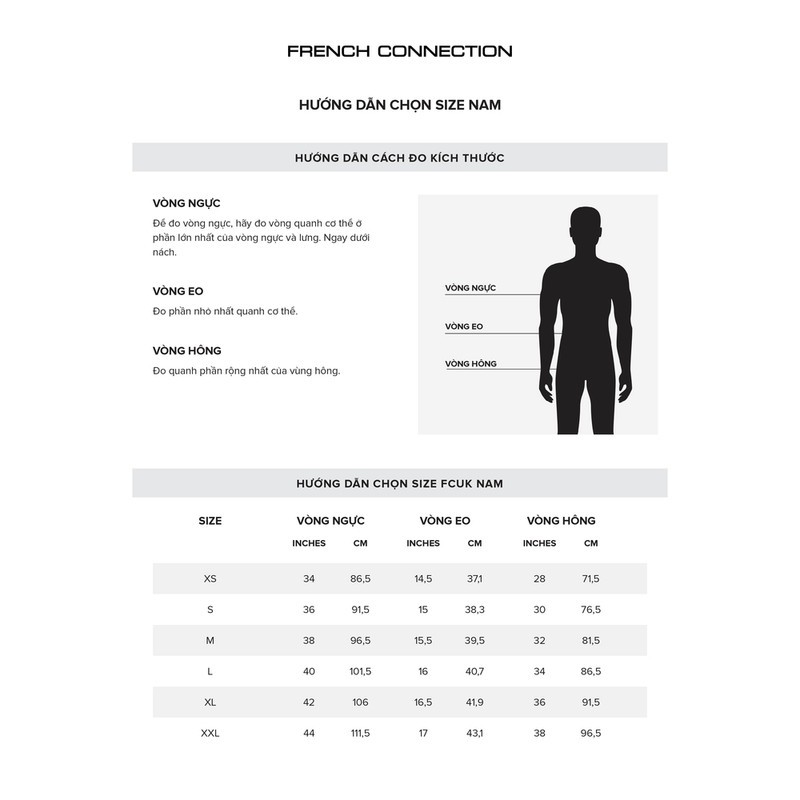 FRENCH CONNECTION

HƯỚNG DẪN CHỌN SIZE NAM

HƯỚNG DẪN CÁCH ĐO KÍCH THƯỚC

VÒNG NGỰC

Để đo vòng ngực, hãy đo vòng quanh cơ thể ở phần lớn nhất của vòng ngực và lưng. Ngay dưới nách.

VÒNG EO

Đo phần nhỏ nhất quanh cơ thể.

VÒNG HÔNG

Đo quanh phần rộng nhất của vùng hông.

VÒNG NGỰC

VÒNG EO

VÒNG HÔNG

HƯỚNG DẪN CHỌN SIZE FCUK NAM

| SIZE | VÒNG NGỰC INCHES | VÒNG NGỰC CM | VÒNG EO INCHES | VÒNG EO CM | VÒNG HÔNG INCHES | VÒNG HÔNG CM |
|---|---|---|---|---|---|---|
| XS | 34 | 86,5 | 14,5 | 37,1 | 28 | 71,5 |
| S | 36 | 91,5 | 15 | 38,3 | 30 | 76,5 |
| M | 38 | 96,5 | 15,5 | 39,5 | 32 | 81,5 |
| L | 40 | 101,5 | 16 | 40,7 | 34 | 86,5 |
| XL | 42 | 106 | 16,5 | 41,9 | 36 | 91,5 |
| XXL | 44 | 111,5 | 17 | 43,1 | 38 | 96,5 |